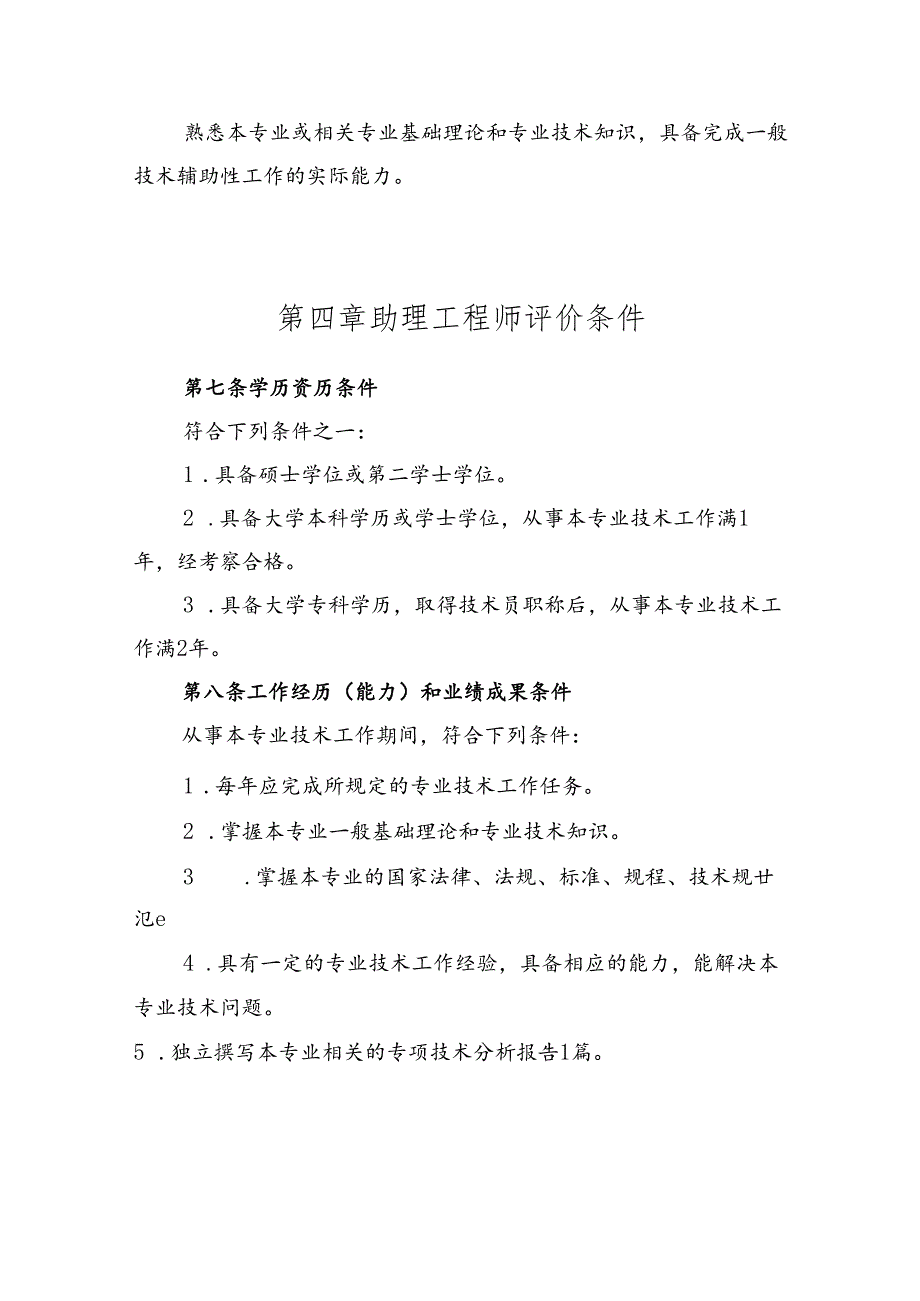 熟悉本专业或相关专业基础理论和专业技术知识，具备完成一般技术辅助性工作的实际能力。

第四章助理工程师评价条件

第七条学历资历条件

符合下列条件之一：

1．具备硕士学位或第二学士学位。

2．具备大学本科学历或学士学位，从事本专业技术工作满1年，经考察合格。

3．具备大学专科学历，取得技术员职称后，从事本专业技术工作满2年。

第八条工作经历（能力）和业绩成果条件

从事本专业技术工作期间，符合下列条件：

1．每年应完成所规定的专业技术工作任务。

2．掌握本专业一般基础理论和专业技术知识。

3　．掌握本专业的国家法律、法规、标准、规程、技术规廿氾e

4．具有一定的专业技术工作经验，具备相应的能力，能解决本专业技术问题。

5．独立撰写本专业相关的专项技术分析报告1篇。